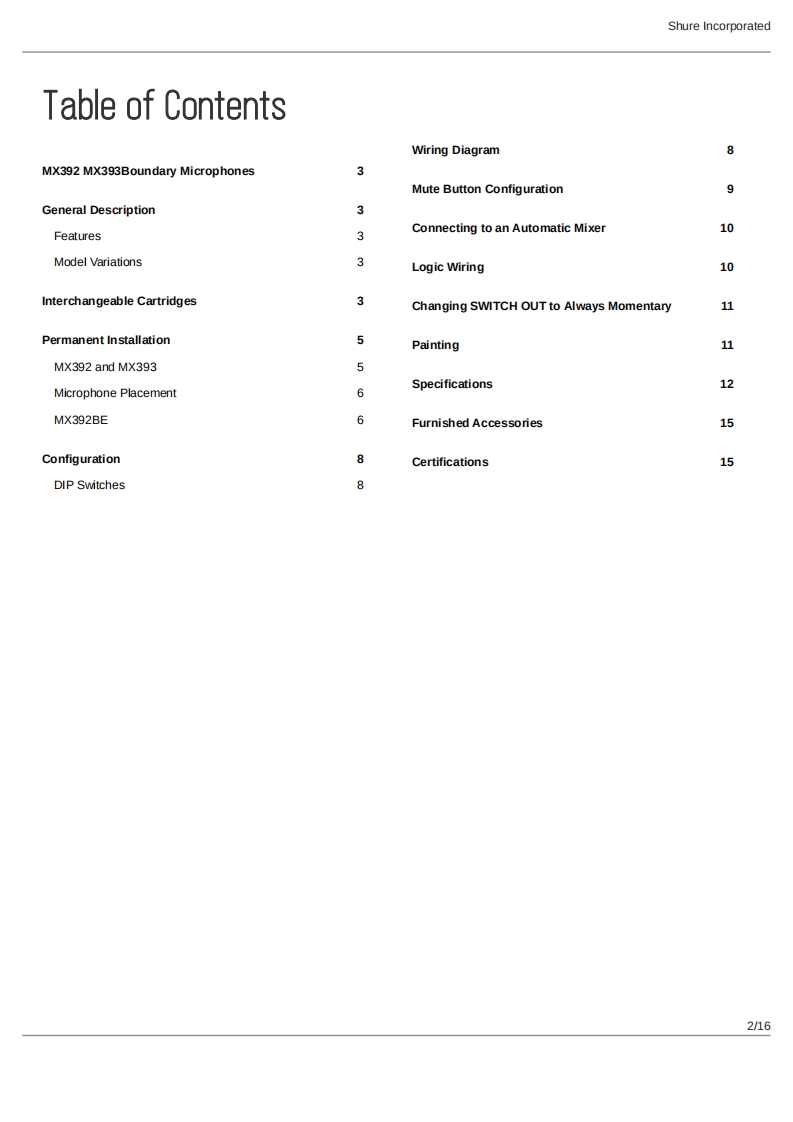 Shure Incorporated

Table of Contents

MX392 MX393Boundary Microphones 3

General Description 3

Features 3

Model Variations 3

Interchangeable Cartridges 3

Permanent Installation 5

MX392 and MX393 5

Microphone Placement 6

MX392BE 6

Configuration 8

DIP Switches 8

Wiring Diagram 8

Mute Button Configuration 9

Connecting to an Automatic Mixer 10

Logic Wiring 10

Changing SWITCH OUT to Always Momentary 11

Painting 11

Specifications 12

Furnished Accessories 15

Certifications 15

2/16